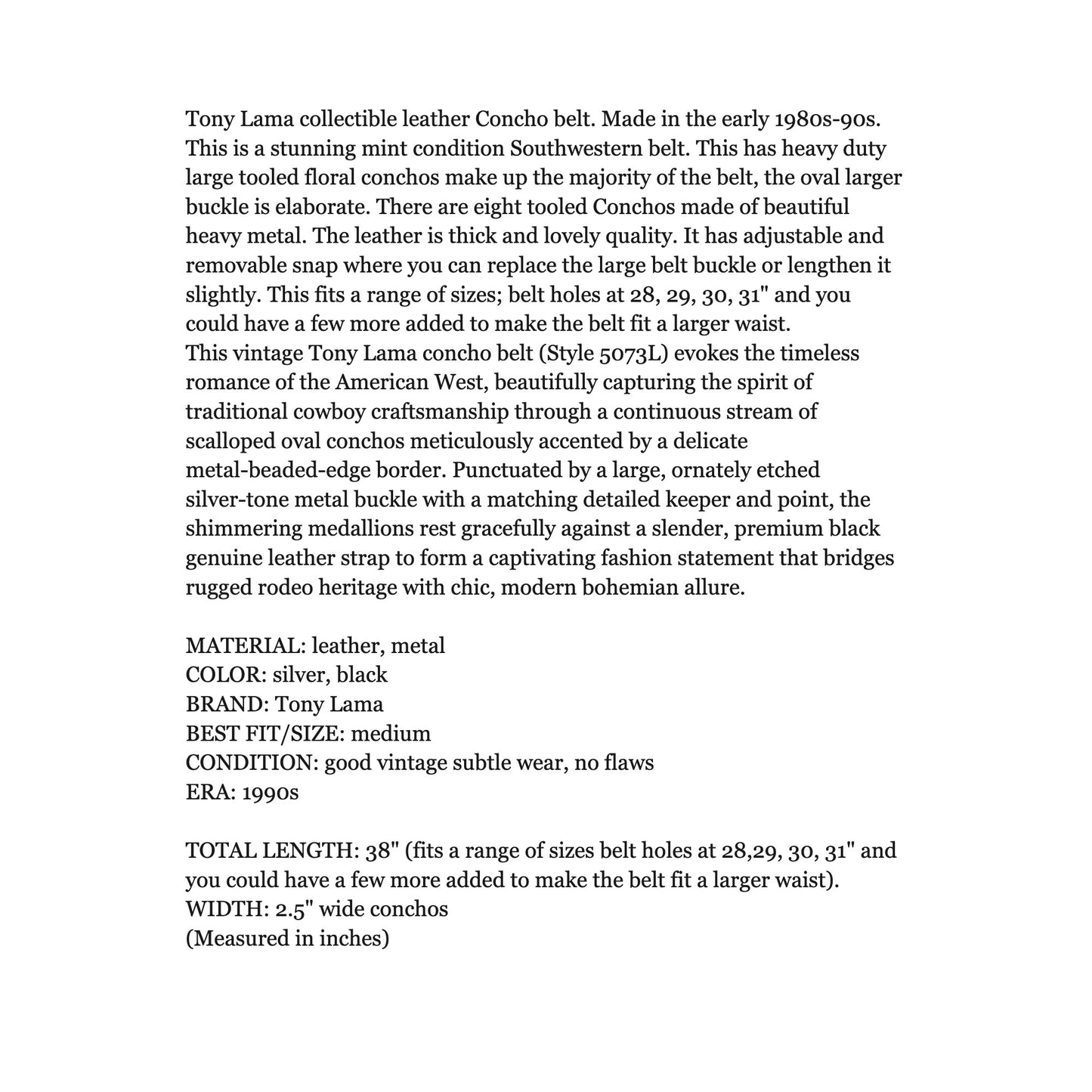 Tony Lama collectible leather Concho belt. Made in the early 1980s-90s. This is a stunning mint condition Southwestern belt. This has heavy duty large tooled floral conchos make up the majority of the belt, the oval larger buckle is elaborate. There are eight tooled Conchos made of beautiful heavy metal. The leather is thick and lovely quality. It has adjustable and removable snap where you can replace the large belt buckle or lengthen it slightly. This fits a range of sizes; belt holes at 28, 29, 30, 31" and you could have a few more added to make the belt fit a larger waist.
This vintage Tony Lama concho belt (Style 5073L) evokes the timeless romance of the American West, beautifully capturing the spirit of traditional cowboy craftsmanship through a continuous stream of scalloped oval conchos meticulously accented by a delicate metal-beaded-edge border. Punctuated by a large, ornately etched silver-tone metal buckle with a matching detailed keeper and point, the shimmering medallions rest gracefully against a slender, premium black genuine leather strap to form a captivating fashion statement that bridges rugged rodeo heritage with chic, modern bohemian allure.

MATERIAL: leather, metal
COLOR: silver, black
BRAND: Tony Lama
BEST FIT/SIZE: medium
CONDITION: good vintage subtle wear, no flaws
ERA: 1990s

TOTAL LENGTH: 38" (fits a range of sizes belt holes at 28,29, 30, 31" and you could have a few more added to make the belt fit a larger waist).
WIDTH: 2.5" wide conchos
(Measured in inches)